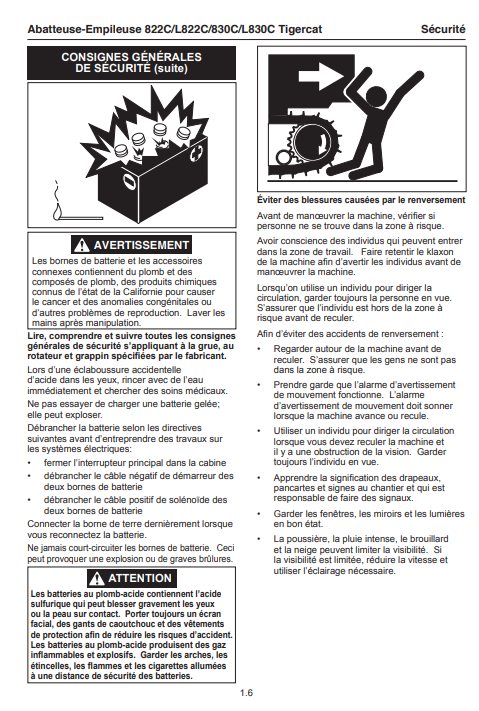 Abatteuse-Empileuse 822C/L822C/830C/L830C Tigercat

Sécurité

CONSIGNES GÉNÉRALES DE SÉCURITÉ (suite)

AVERTISSEMENT

Les bornes de batterie et les accessoires connexes contiennent du plomb et des composés de plomb, des produits chimiques connus de l'état de la Californie pour causer le cancer et des anomalies congénitales ou d'autres problèmes de reproduction. Laver les mains après manipulation.

Lire, comprendre et suivre toutes les consignes générales de sécurité s'appliquant à la grue, au rotateur et grappin spécifiées par le fabricant.

Lors d'une éclaboussure accidentelle d'acide dans les yeux, rincer avec de l'eau immédiatement et chercher des soins médicaux.

Ne pas essayer de charger une batterie gelée; elle peut exploser.

Débrancher la batterie selon les directives suivantes avant d'entreprendre des travaux sur les systèmes électriques:

• fermer l'interrupteur principal dans la cabine
• débrancher le câble négatif de démarreur des deux bornes de batterie
• débrancher le câble positif de solénoïde des deux bornes de batterie

Connecter la borne de terre dernièrement lorsque vous reconnectez la batterie.

Ne jamais court-circuiter les bornes de batterie. Ceci peut provoquer une explosion ou de graves brûlures.

ATTENTION

Les batteries au plomb-acide contiennent l'acide sulfurique qui peut blesser gravement les yeux ou la peau sur contact. Porter toujours un écran facial, des gants de caoutchouc et des vêtements de protection afin de réduire les risques d'accident. Les batteries au plomb-acide produisent des gaz inflammables et explosifs. Garder les arches, les étincelles, les flammes et les cigarettes allumées à une distance de sécurité des batteries.

Éviter des blessures causées par le renversement

Avant de manœuvrer la machine, vérifier si personne ne se trouve dans la zone à risque.

Avoir conscience des individus qui peuvent entrer dans la zone de travail. Faire retentir le klaxon de la machine afin d'avertir les individus avant de manœuvrer la machine.

Lorsqu'on utilise un individu pour diriger la circulation, garder toujours la personne en vue. S'assurer que l'individu est hors de la zone à risque avant de reculer.

Afin d'éviter des accidents de renversement :

• Regarder autour de la machine avant de reculer. S'assurer que les gens ne sont pas dans la zone à risque.
• Prendre garde que l'alarme d'avertissement de mouvement fonctionne. L'alarme d'avertissement de mouvement doit sonner lorsque la machine avance ou recule.
• Utiliser un individu pour diriger la circulation lorsque vous devez reculer la machine et il y a une obstruction de la vision. Garder toujours l'individu en vue.
• Apprendre la signification des drapeaux, pancartes et signes au chantier et qui est responsable de faire des signaux.
• Garder les fenêtres, les miroirs et les lumières en bon état.
• La poussière, la pluie intense, le brouillard et la neige peuvent limiter la visibilité. Si la visibilité est limitée, réduire la vitesse et utiliser l'éclairage nécessaire.

1.6